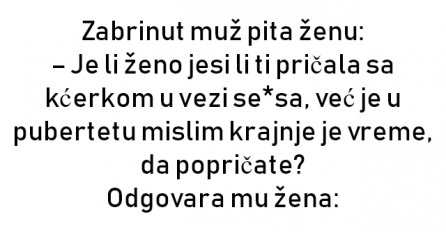 Zabrinut muž pita ženu:
– Je li ženo jesi li ti pričala sa kćerkom u vezi se*sa, već je u pubertetu mislim krajnje je vreme, da popričate?
Odgovara mu žena: